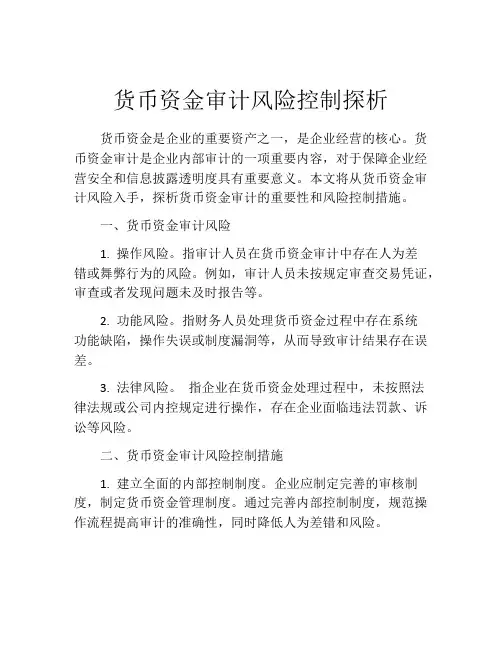 货币资金审计风险控制探析

货币资金是企业的重要资产之一，是企业经营的核心。货币资金审计是企业内部审计的一项重要内容，对于保障企业经营安全和信息披露透明度具有重要意义。本文将从货币资金审计风险入手，探析货币资金审计的重要性和风险控制措施。

一、货币资金审计风险

1. 操作风险。指审计人员在货币资金审计中存在人为差错或舞弊行为的风险。例如，审计人员未按规定审查交易凭证，审查或者发现问题未及时报告等。

2. 功能风险。指财务人员处理货币资金过程中存在系统功能缺陷，操作失误或制度漏洞等，从而导致审计结果存在误差。

3. 法律风险。 指企业在货币资金处理过程中，未按照法律法规或公司内控规定进行操作，存在企业面临违法罚款、诉讼等风险。

二、货币资金审计风险控制措施

1. 建立全面的内部控制制度。企业应制定完善的审核制度，制定货币资金管理制度。通过完善内部控制制度，规范操作流程提高审计的准确性，同时降低人为差错和风险。